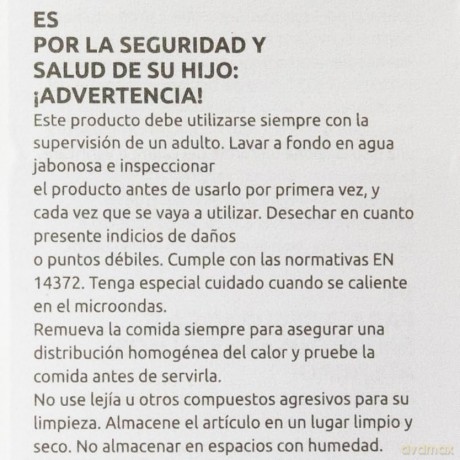 ES
POR LA SEGURIDAD Y
SALUD DE SU HIJO:
¡ADVERTENCIA!

Este producto debe utilizarse siempre con la supervisión de un adulto. Lavar a fondo en agua jabonosa e inspeccionar el producto antes de usarlo por primera vez, y cada vez que se vaya a utilizar. Desechar en cuanto presente indicios de daños o puntos débiles. Cumple con las normativas EN 14372. Tenga especial cuidado cuando se caliente en el microondas.

Remueva la comida siempre para asegurar una distribución homogénea del calor y pruebe la comida antes de servirla.

No use lejía u otros compuestos agresivos para su limpieza. Almacene el artículo en un lugar limpio y seco. No almacenar en espacios con humedad.

dvdmax